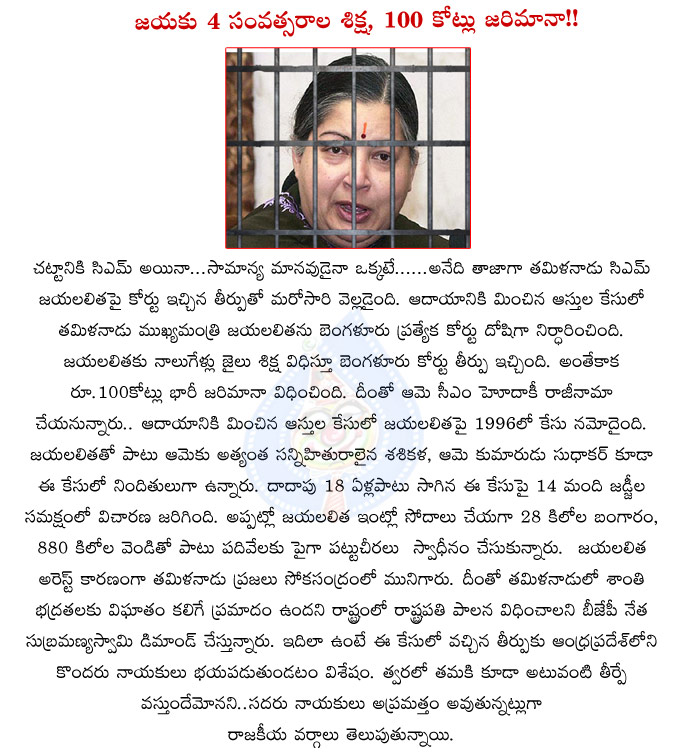 జయకు 4 సంవత్సరాల శిక్ష, 100 కోట్లు జరిమానా!!

చట్టానికి సిఎమ్ అయినా...సామాన్య మానవుడైనా ఒక్కటే......అనేది తాజాగా తమిళనాడు సిఎమ్ జయలలితపై కోర్టు ఇచ్చిన తీర్పుతో మరోసారి వెల్లడైంది. ఆదాయానికి మించిన ఆస్తుల కేసులో తమిళనాడు ముఖ్యమంత్రి జయలలితను బెంగళూరు ప్రత్యేక కోర్టు దోషిగా నిర్ధారించింది. జయలలితకు నాలుగేళ్లు జైలు శిక్ష విధిస్తూ బెంగళూరు కోర్టు తీర్పు ఇచ్చింది. అంతేకాక రూ.100కోట్లు భారీ జరిమానా విధించింది. దీంతో ఆమె సీఎం హోదాకీ రాజీనామా చేయనున్నారు.. ఆదాయానికి మించిన ఆస్తుల కేసులో జయలలితపై 1996లో కేసు నమోదైంది. జయలలితతో పాటు ఆమెకు అత్యంత సన్నిహితురాలైన శశికళ, ఆమె కుమారుడు సుధాకర్ కూడా ఈ కేసులో నిందితులుగా ఉన్నారు. దాదాపు 18 ఏళ్లపాటు సాగిన ఈ కేసుపై 14 మంది జడ్జీల సమక్షంలో విచారణ జరిగింది. అప్పట్లో జయలలిత ఇంట్లో సోదాలు చేయగా 28 కిలోల బంగారం, 880 కిలోల వెండితో పాటు పదివేలకు పైగా పట్టుచీరలు స్వాధీనం చేసుకున్నారు. జయలలిత అరెస్ట్ కారణంగా తమిళనాడు ప్రజలు సోకసంద్రంలో మునిగారు. దీంతో తమిళనాడులో శాంతి భద్రతలకు విఘాతం కలిగే ప్రమాదం ఉందని రాష్ట్రంలో రాష్ట్రపతి పాలన విధించాలని బీజేపీ నేత సుబ్రమణ్యస్వామి డిమాండ్ చేస్తున్నారు. ఇదిలా ఉంటే ఈ కేసులో వచ్చిన తీర్పుకు ఆంధ్రప్రదేశ్‌లోని కొందరు నాయకులు భయపడుతుండటం విశేషం. త్వరలో తమకి కూడా అటువంటి తీర్పే వస్తుందేమోనని..సదరు నాయకులు అప్రమత్తం అవుతున్నట్లుగా రాజకీయ వర్గాలు తెలుపుతున్నాయి.